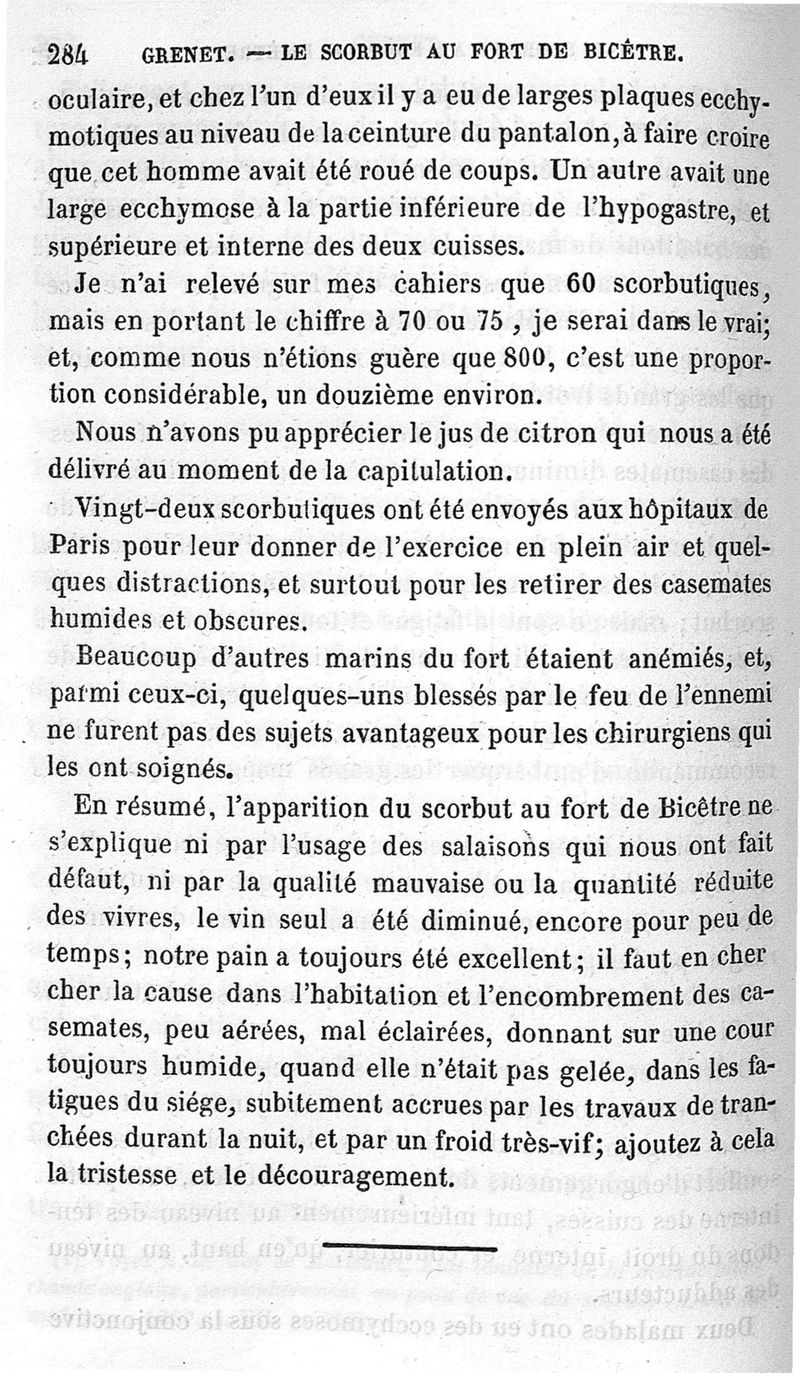 284 GRENET. — LE SCORBUT AU FORT DE BICÊTRE.

oculaire, et chez l'un d'eux il y a eu de larges plaques ecchymotiques au niveau de la ceinture du pantalon, à faire croire que cet homme avait été roué de coups. Un autre avait une large ecchymose à la partie inférieure de l'hypogastre, et supérieure et interne des deux cuisses.

Je n'ai relevé sur mes cahiers que 60 scorbutiques, mais en portant le chiffre à 70 ou 75, je serai dans le vrai; et, comme nous n'étions guère que 800, c'est une proportion considérable, un douzième environ.

Nous n'avons pu apprécier le jus de citron qui nous a été délivré au moment de la capitulation.

Vingt-deux scorbutiques ont été envoyés aux hôpitaux de Paris pour leur donner de l'exercice en plein air et quelques distractions, et surtout pour les retirer des casemates humides et obscures.

Beaucoup d'autres marins du fort étaient anémiés, et, parmi ceux-ci, quelques-uns blessés par le feu de l'ennemi ne furent pas des sujets avantageux pour les chirurgiens qui les ont soignés.

En résumé, l'apparition du scorbut au fort de Bicêtre ne s'explique ni par l'usage des salaisons qui nous ont fait défaut, ni par la qualité mauvaise ou la quantité réduite des vivres, le vin seul a été diminué, encore pour peu de temps; notre pain a toujours été excellent; il faut en chercher la cause dans l'habitation et l'encombrement des casemates, peu aérées, mal éclairées, donnant sur une cour toujours humide, quand elle n'était pas gelée, dans les fatigues du siége, subitement accrues par les travaux de tranchées durant la nuit, et par un froid très-vif; ajoutez à cela la tristesse et le découragement.